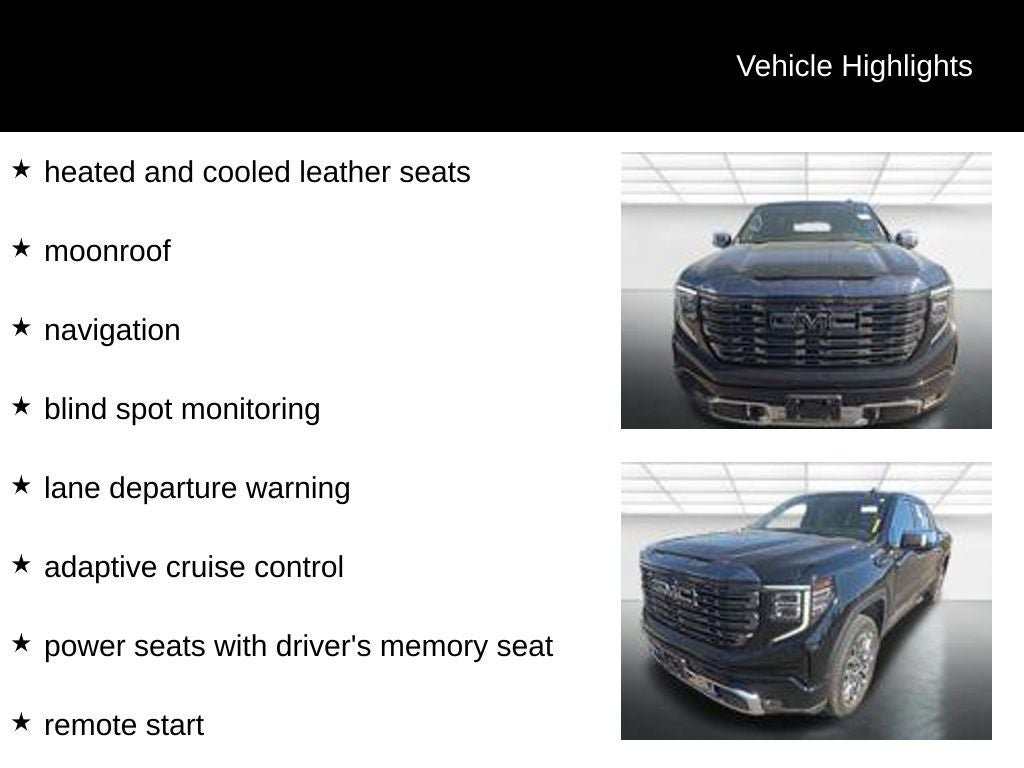 Vehicle Highlights

★ heated and cooled leather seats

★ moonroof

★ navigation

★ blind spot monitoring

★ lane departure warning

★ adaptive cruise control

★ power seats with driver's memory seat

★ remote start

GMC